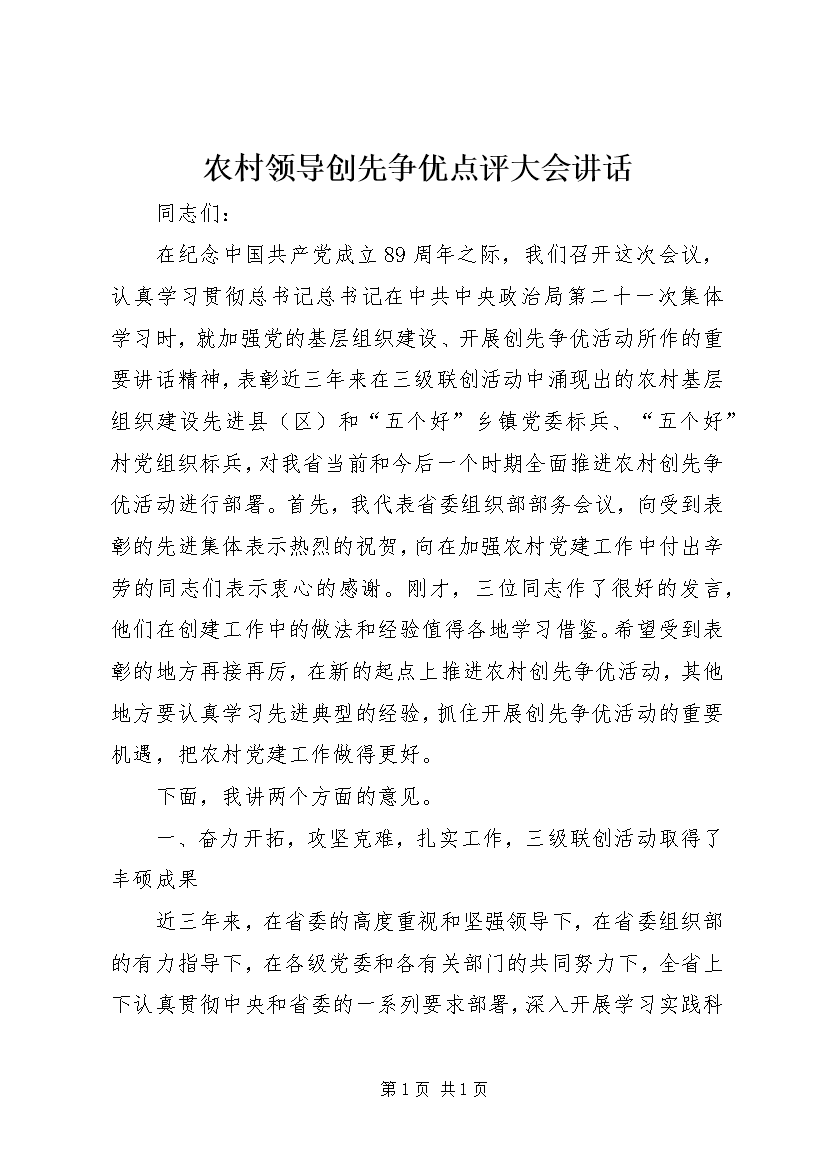 农村领导创先争优点评大会讲话

同志们：

在纪念中国共产党成立89周年之际，我们召开这次会议，认真学习贯彻总书记总书记在中共中央政治局第二十一次集体学习时，就加强党的基层组织建设、开展创先争优活动所作的重要讲话精神，表彰近三年来在三级联创活动中涌现出的农村基层组织建设先进县（区）和“五个好”乡镇党委标兵、“五个好”村党组织标兵，对我省当前和今后一个时期全面推进农村创先争优活动进行部署。首先，我代表省委组织部部务会议，向受到表彰的先进集体表示热烈的祝贺，向在加强农村党建工作中付出辛劳的同志们表示衷心的感谢。刚才，三位同志作了很好的发言，他们在创建工作中的做法和经验值得各地学习借鉴。希望受到表彰的地方再接再厉，在新的起点上推进农村创先争优活动，其他地方要认真学习先进典型的经验，抓住开展创先争优活动的重要机遇，把农村党建工作做得更好。

下面，我讲两个方面的意见。

一、奋力开拓，攻坚克难，扎实工作，三级联创活动取得了丰硕成果

近三年来，在省委的高度重视和坚强领导下，在省委组织部的有力指导下，在各级党委和各有关部门的共同努力下，全省上下认真贯彻中央和省委的一系列要求部署，深入开展学习实践科

第1页 共1页